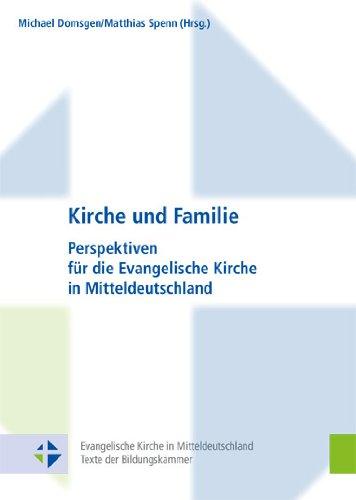 Michael Domsgen/Matthias Spenn (Hrsg.)

Kirche und Familie

Perspektiven für die Evangelische Kirche in Mitteldeutschland

Evangelische Kirche in Mitteldeutschland
Texte der Bildungskammer